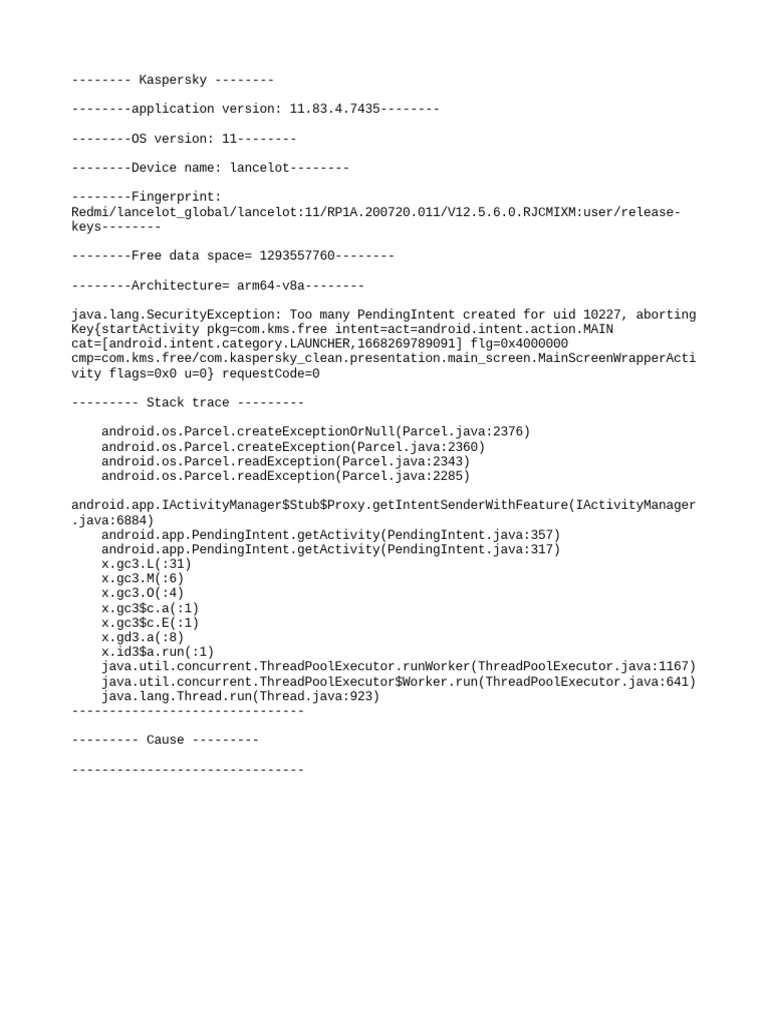 -------- Kaspersky --------

--------application version: 11.83.4.7435--------

--------OS version: 11--------

--------Device name: lancelot--------

--------Fingerprint: Redmi/lancelot_global/lancelot:11/RP1A.200720.011/V12.5.6.0.RJCMIXM:user/release-keys--------

--------Free data space= 1293557760--------

--------Architecture= arm64-v8a--------

java.lang.SecurityException: Too many PendingIntent created for uid 10227, aborting Key{startActivity pkg=com.kms.free intent=act=android.intent.action.MAIN cat=[android.intent.category.LAUNCHER,1668269789091] flg=0x4000000 cmp=com.kms.free/com.kaspersky_clean.presentation.main_screen.MainScreenWrapperActivity flags=0x0 u=0} requestCode=0

--------- Stack trace ---------

android.os.Parcel.createExceptionOrNull(Parcel.java:2376)
android.os.Parcel.createException(Parcel.java:2360)
android.os.Parcel.readException(Parcel.java:2343)
android.os.Parcel.readException(Parcel.java:2285)

android.app.IActivityManager$Stub$Proxy.getIntentSenderWithFeature(IActivityManager.java:6884)
android.app.PendingIntent.getActivity(PendingIntent.java:357)
android.app.PendingIntent.getActivity(PendingIntent.java:317)
x.gc3.L(:31)
x.gc3.M(:6)
x.gc3.O(:4)
x.gc3$c.a(:1)
x.gc3$c.E(:1)
x.gd3.a(:8)
x.id3$a.run(:1)
java.util.concurrent.ThreadPoolExecutor.runWorker(ThreadPoolExecutor.java:1167)
java.util.concurrent.ThreadPoolExecutor$Worker.run(ThreadPoolExecutor.java:641)
java.lang.Thread.run(Thread.java:923)
-------------------------------

--------- Cause ---------

-------------------------------